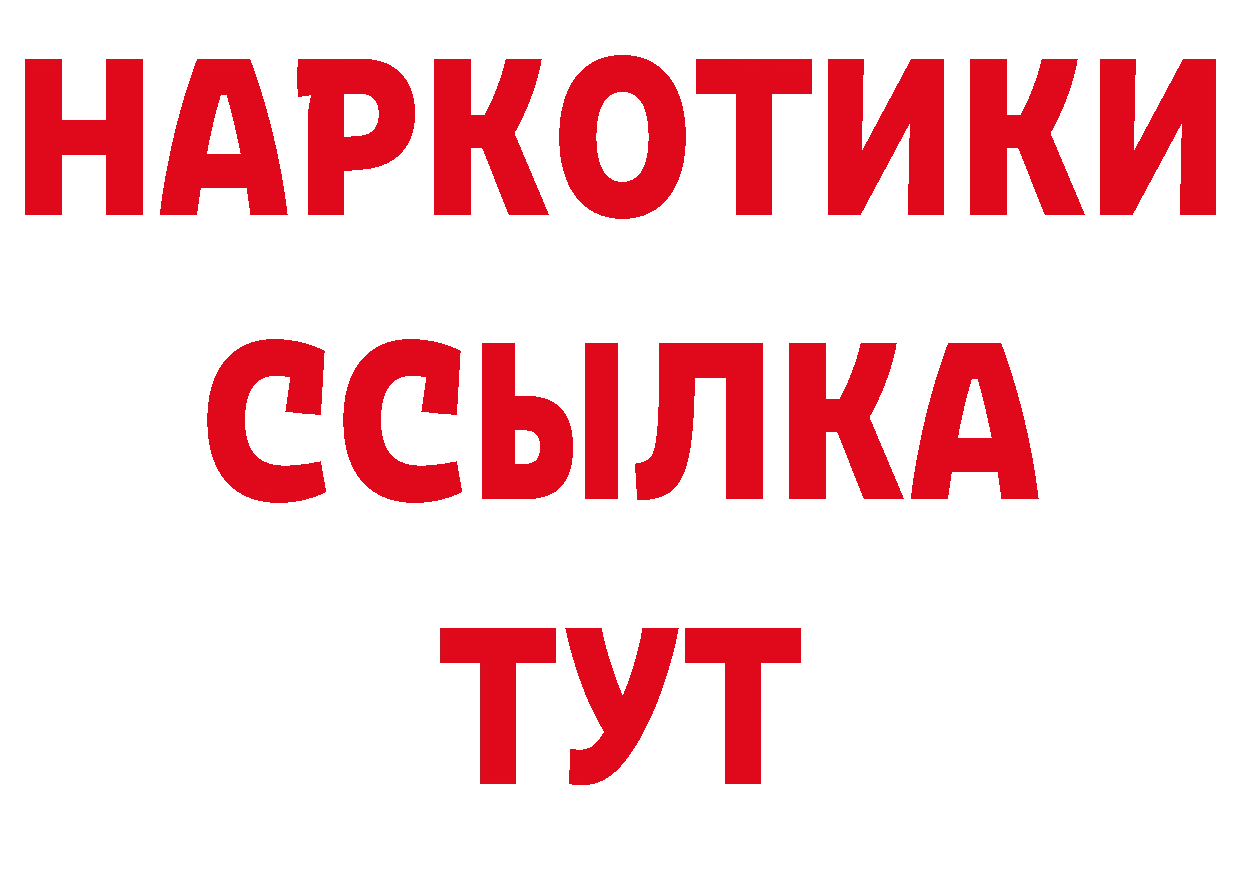 НАРКОТИКИ ССЫЛКА ТУТ